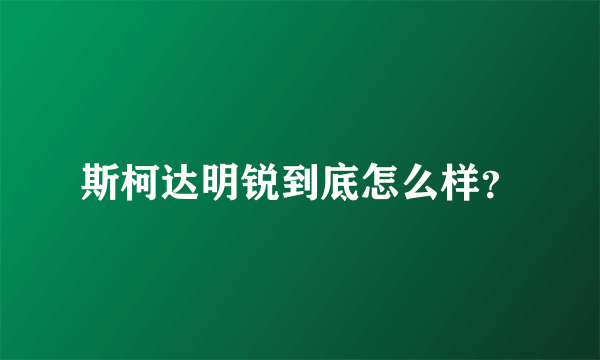 斯柯达明锐到底怎么样?